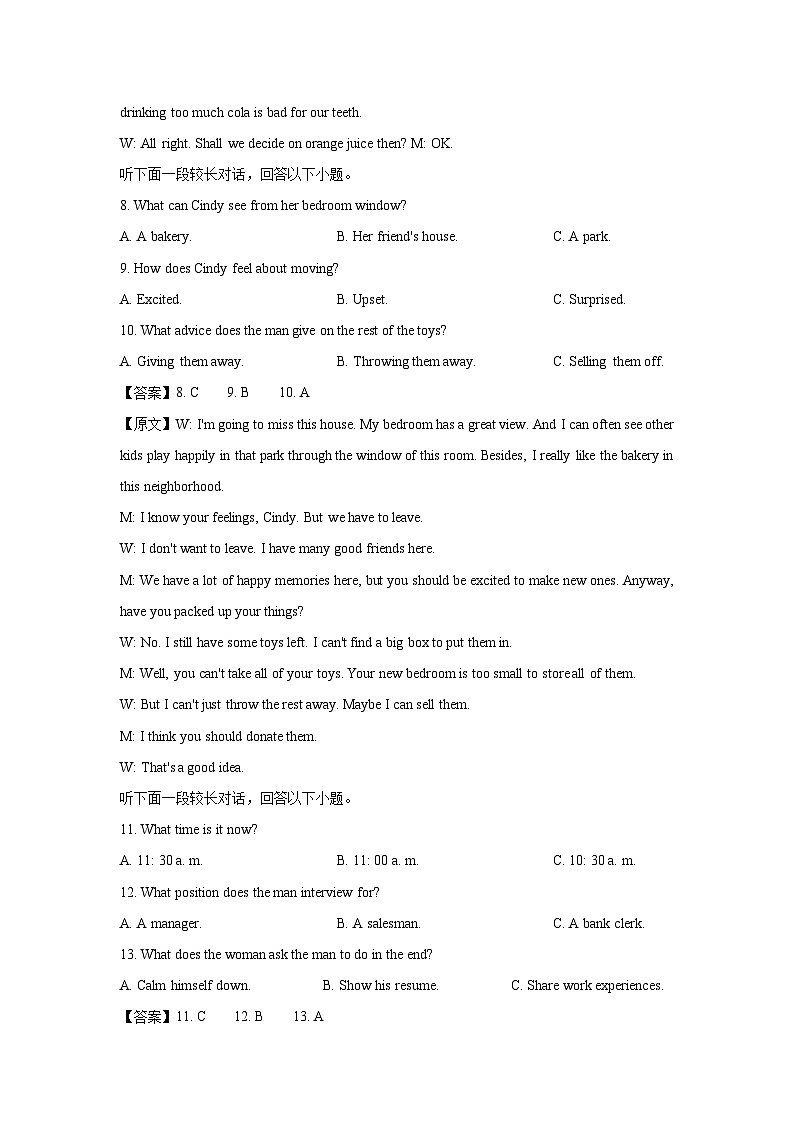 drinking too much cola is bad for our teeth.

W: All right. Shall we decide on orange juice then? M: OK.

听下面一段较长对话，回答以下小题。

8. What can Cindy see from her bedroom window?

A. A bakery.　　B. Her friend's house.　　C. A park.

9. How does Cindy feel about moving?

A. Excited.　　B. Upset.　　C. Surprised.

10. What advice does the man give on the rest of the toys?

A. Giving them away.　　B. Throwing them away.　　C. Selling them off.

【答案】8. C　9. B　10. A

【原文】W: I'm going to miss this house. My bedroom has a great view. And I can often see other kids play happily in that park through the window of this room. Besides, I really like the bakery in this neighborhood.

M: I know your feelings, Cindy. But we have to leave.

W: I don't want to leave. I have many good friends here.

M: We have a lot of happy memories here, but you should be excited to make new ones. Anyway, have you packed up your things?

W: No. I still have some toys left. I can't find a big box to put them in.

M: Well, you can't take all of your toys. Your new bedroom is too small to storeall of them.

W: But I can't just throw the rest away. Maybe I can sell them.

M: I think you should donate them.

W: That's a good idea.

听下面一段较长对话，回答以下小题。

11. What time is it now?

A. 11: 30 a. m.　　B. 11: 00 a. m.　　C. 10: 30 a. m.

12. What position does the man interview for?

A. A manager.　　B. A salesman.　　C. A bank clerk.

13. What does the woman ask the man to do in the end?

A. Calm himself down.　　B. Show his resume.　　C. Share work experiences.

【答案】11. C　12. B　13. A